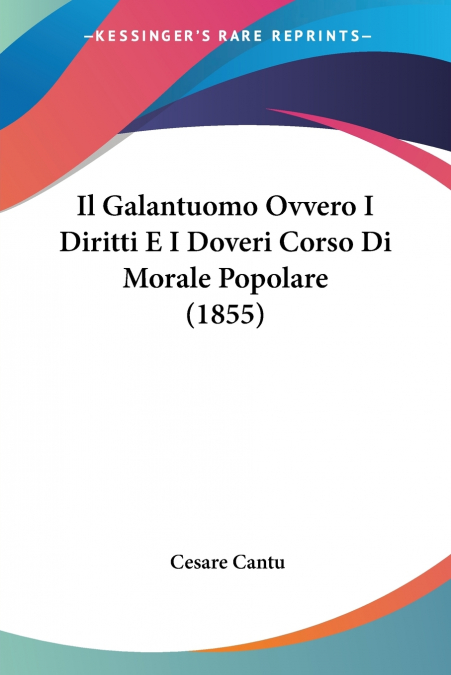 —KESSINGER'S RARE REPRINTS—

Il Galantuomo Ovvero I Diritti E I Doveri Corso Di Morale Popolare (1855)

Cesare Cantu